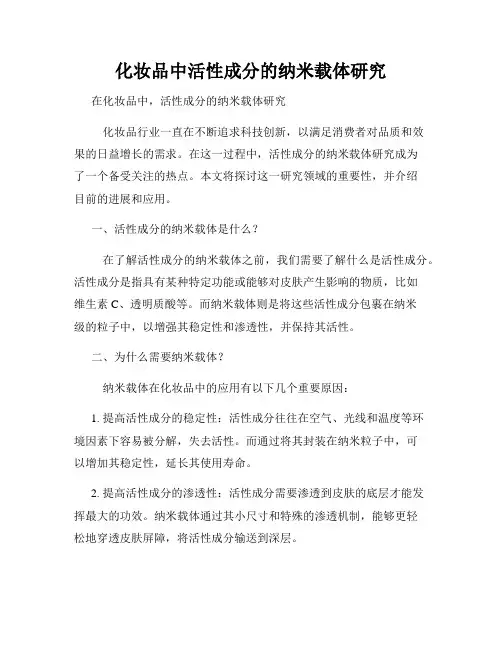 化妆品中活性成分的纳米载体研究

在化妆品中，活性成分的纳米载体研究

化妆品行业一直在不断追求科技创新，以满足消费者对品质和效果的日益增长的需求。在这一过程中，活性成分的纳米载体研究成为了一个备受关注的热点。本文将探讨这一研究领域的重要性，并介绍目前的进展和应用。

一、活性成分的纳米载体是什么？

在了解活性成分的纳米载体之前，我们需要了解什么是活性成分。活性成分是指具有某种特定功能或能够对皮肤产生影响的物质，比如维生素 C、透明质酸等。而纳米载体则是将这些活性成分包裹在纳米级的粒子中，以增强其稳定性和渗透性，并保持其活性。

二、为什么需要纳米载体？

纳米载体在化妆品中的应用有以下几个重要原因：

1. 提高活性成分的稳定性：活性成分往往在空气、光线和温度等环境因素下容易被分解，失去活性。而通过将其封装在纳米粒子中，可以增加其稳定性，延长其使用寿命。

2. 提高活性成分的渗透性：活性成分需要渗透到皮肤的底层才能发挥最大的功效。纳米载体通过其小尺寸和特殊的渗透机制，能够更轻松地穿透皮肤屏障，将活性成分输送到深层。